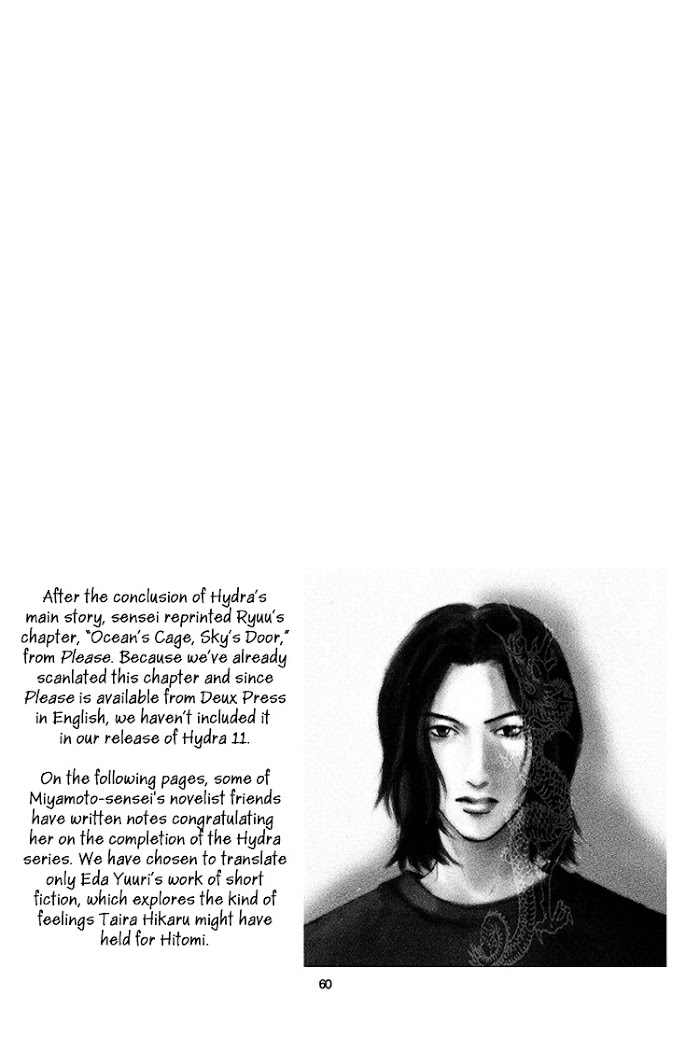 After the conclusion of Hydra's main story, sensei reprinted Ryuu's chapter, "Ocean's Cage, Sky's Door," from Please. Because we've already scanlated this chapter and since Please is available from Deux Press in English, we haven't included it in our release of Hydra 11.

On the following pages, some of Miyamoto-sensei's novelist friends have written notes congratulating her on the completion of the Hydra series. We have chosen to translate only Eda Yuuri's work of short fiction, which explores the kind of feelings Taira Hikaru might have held for Hitomi.

60